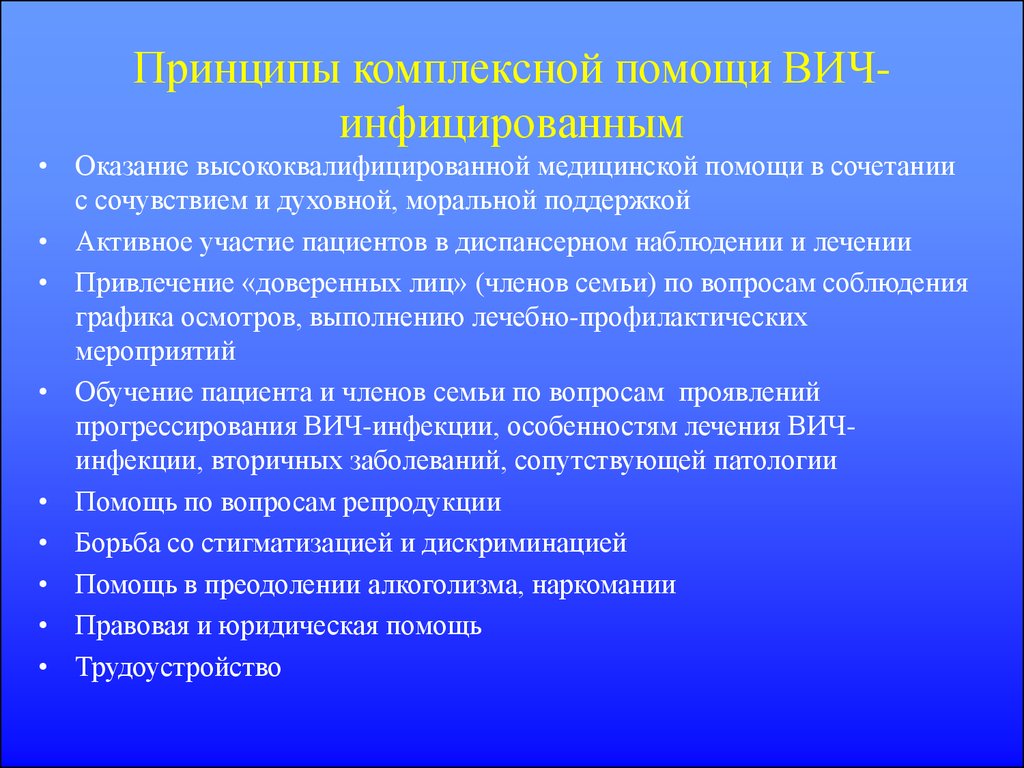 Принципы комплексной помощи ВИЧ-инфицированным

• Оказание высококвалифицированной медицинской помощи в сочетании с сочувствием и духовной, моральной поддержкой
• Активное участие пациентов в диспансерном наблюдении и лечении
• Привлечение «доверенных лиц» (членов семьи) по вопросам соблюдения графика осмотров, выполнению лечебно-профилактических мероприятий
• Обучение пациента и членов семьи по вопросам проявлений прогрессирования ВИЧ-инфекции, особенностям лечения ВИЧ-инфекции, вторичных заболеваний, сопутствующей патологии
• Помощь по вопросам репродукции
• Борьба со стигматизацией и дискриминацией
• Помощь в преодолении алкоголизма, наркомании
• Правовая и юридическая помощь
• Трудоустройство